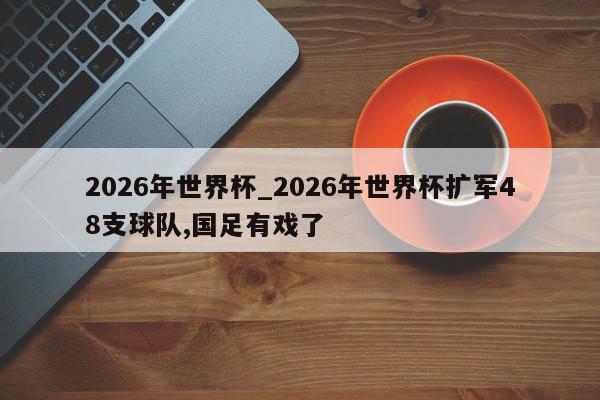 2026年世界杯_2026年世界杯扩军48支球队,国足有戏了